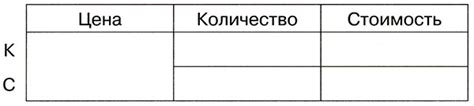 | | Цена | Количество | Стоимость |
|---|---|---|---|
| К | | | |
| С | | | |